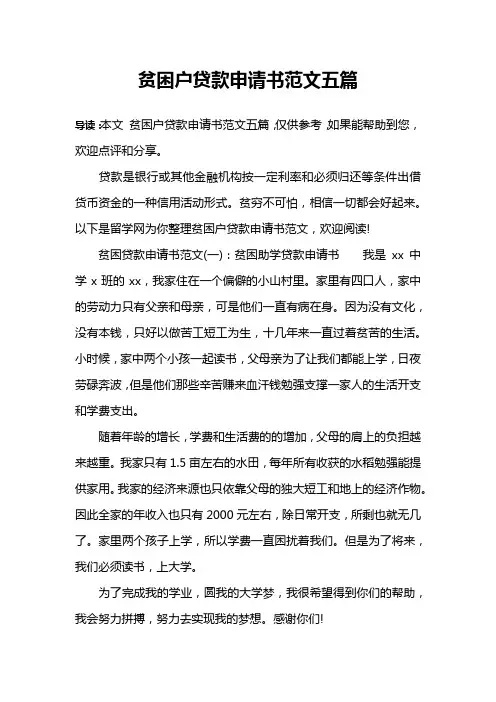 贫困户贷款申请书范文五篇

导读:本文 贫困户贷款申请书范文五篇,仅供参考,如果能帮助到您,欢迎点评和分享。

贷款是银行或其他金融机构按一定利率和必须归还等条件出借货币资金的一种信用活动形式。贫穷不可怕，相信一切都会好起来。以下是留学网为你整理贫困户贷款申请书范文，欢迎阅读!

贫困贷款申请书范文(一)：贫困助学贷款申请书 我是 xx 中学 x 班的 xx，我家住在一个偏僻的小山村里。家里有四口人，家中的劳动力只有父亲和母亲，可是他们一直有病在身。因为没有文化，没有本钱，只好以做苦工短工为生，十几年来一直过着贫苦的生活。小时候，家中两个小孩一起读书，父母亲为了让我们都能上学，日夜劳碌奔波，但是他们那些辛苦赚来血汗钱勉强支撑一家人的生活开支和学费支出。

随着年龄的增长，学费和生活费的的增加，父母的肩上的负担越来越重。我家只有 1.5 亩左右的水田，每年所有收获的水稻勉强能提供家用。我家的经济来源也只依靠父母的独大短工和地上的经济作物。因此全家的年收入也只有 2000 元左右，除日常开支，所剩也就无几了。家里两个孩子上学，所以学费一直困扰着我们。但是为了将来，我们必须读书，上大学。

为了完成我的学业，圆我的大学梦，我很希望得到你们的帮助，我会努力拼搏，努力去实现我的梦想。感谢你们!